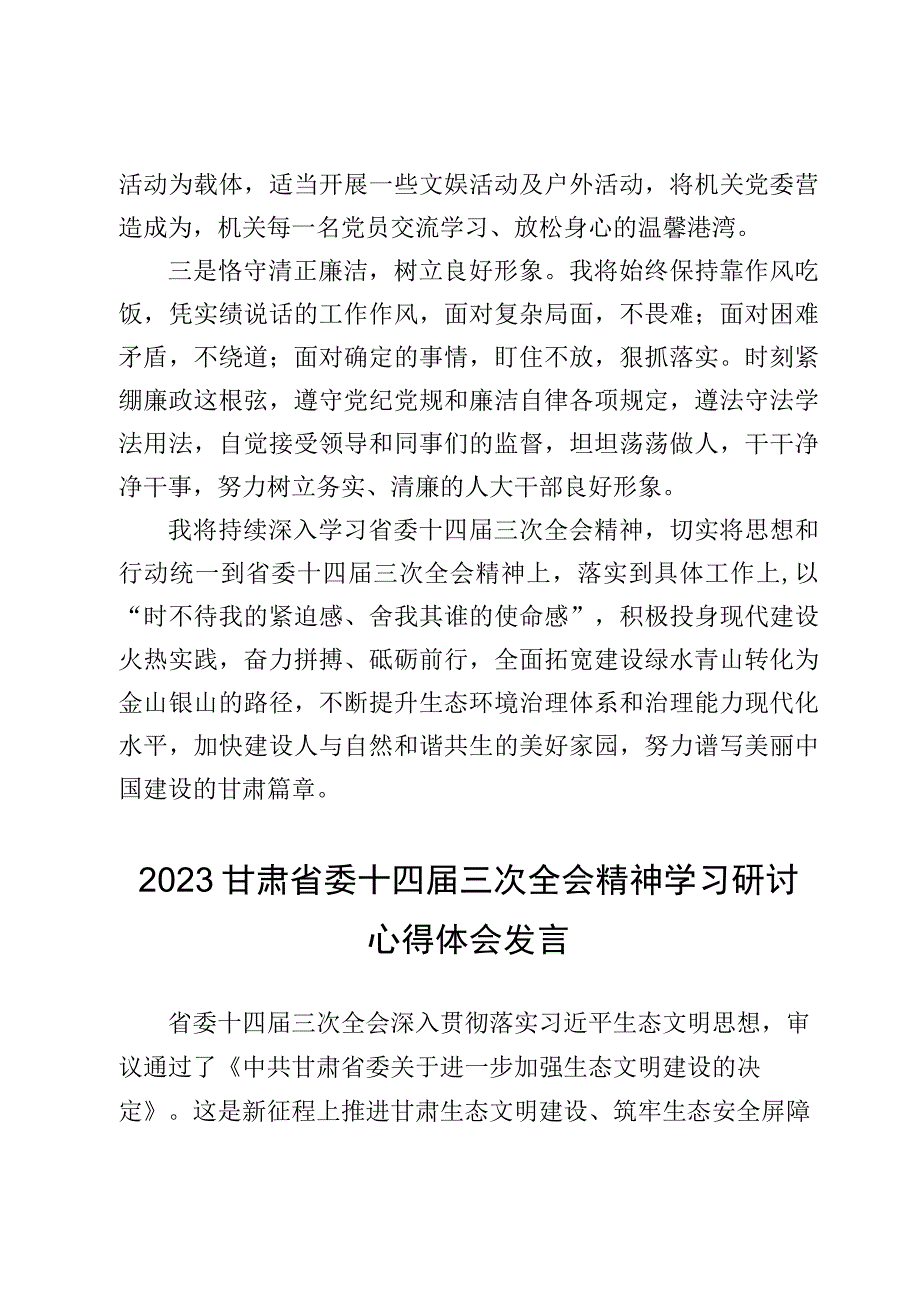 活动为载体，适当开展一些文娱活动及户外活动，将机关党委营造成为，机关每一名党员交流学习、放松身心的温馨港湾。

三是恪守清正廉洁，树立良好形象。我将始终保持靠作风吃饭，凭实绩说话的工作作风，面对复杂局面，不畏难；面对困难矛盾，不绕道；面对确定的事情，盯住不放，狠抓落实。时刻紧绷廉政这根弦，遵守党纪党规和廉洁自律各项规定，遵法守法学法用法，自觉接受领导和同事们的监督，坦坦荡荡做人，干干净净干事，努力树立务实、清廉的人大干部良好形象。

我将持续深入学习省委十四届三次全会精神，切实将思想和行动统一到省委十四届三次全会精神上，落实到具体工作上，以“时不待我的紧迫感、舍我其谁的使命感”，积极投身现代建设火热实践，奋力拼搏、砥砺前行，全面拓宽建设绿水青山转化为金山银山的路径，不断提升生态环境治理体系和治理能力现代化水平，加快建设人与自然和谐共生的美好家园，努力谱写美丽中国建设的甘肃篇章。

2023甘肃省委十四届三次全会精神学习研讨心得体会发言

省委十四届三次全会深入贯彻落实习近平生态文明思想，审议通过了《中共甘肃省委关于进一步加强生态文明建设的决定》。这是新征程上推进甘肃生态文明建设、筑牢生态安全屏障